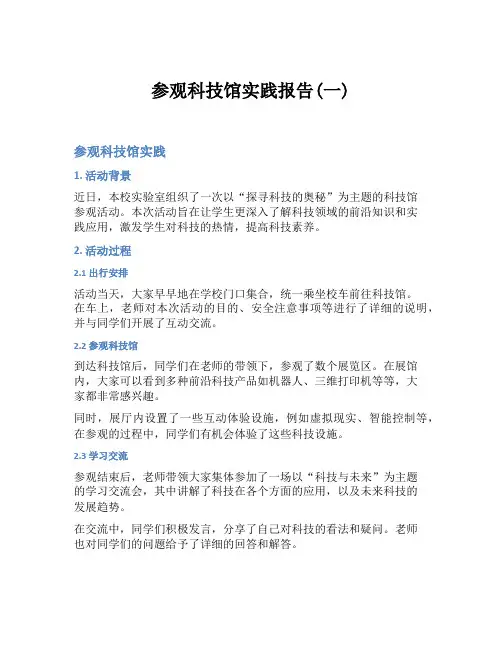 参观科技馆实践报告(一)

参观科技馆实践

1. 活动背景

近日，本校实验室组织了一次以“探寻科技的奥秘”为主题的科技馆参观活动。本次活动旨在让学生更深入了解科技领域的前沿知识和实践应用，激发学生对科技的热情，提高科技素养。

2. 活动过程

2.1 出行安排

活动当天，大家早早地在学校门口集合，统一乘坐校车前往科技馆。在车上，老师对本次活动的目的、安全注意事项等进行了详细的说明，并与同学们开展了互动交流。

2.2 参观科技馆

到达科技馆后，同学们在老师的带领下，参观了数个展览区。在展馆内，大家可以看到多种前沿科技产品如机器人、三维打印机等等，大家都非常感兴趣。

同时，展厅内设置了一些互动体验设施，例如虚拟现实、智能控制等，在参观的过程中，同学们有机会体验了这些科技设施。

2.3 学习交流

参观结束后，老师带领大家集体参加了一场以“科技与未来”为主题的学习交流会，其中讲解了科技在各个方面的应用，以及未来科技的发展趋势。

在交流中，同学们积极发言，分享了自己对科技的看法和疑问。老师也对同学们的问题给予了详细的回答和解答。